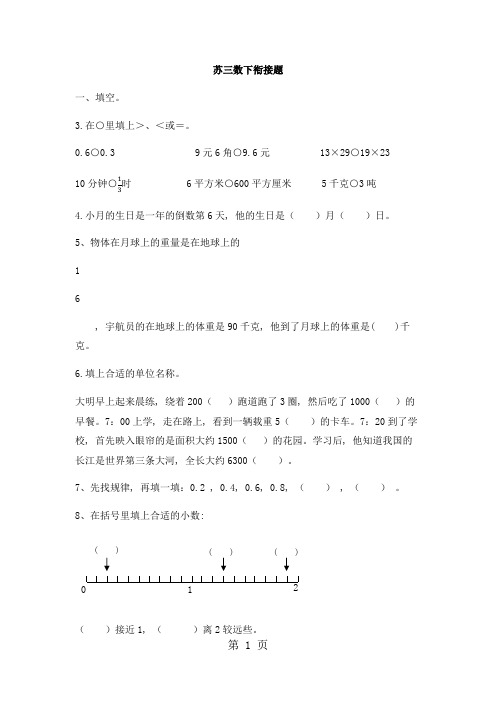 苏三数下衔接题

一、填空。

3.在○里填上＞、＜或＝。

0.6○0.3　　9元6角○9.6元　　13×29○19×23

10分钟○$\frac{1}{3}$时　　6平方米○600平方厘米　　5千克○3吨

4.小月的生日是一年的倒数第6天，他的生日是（　　）月（　　）日。

5、物体在月球上的重量是在地球上的

1

6

，宇航员的在地球上的体重是90千克，他到了月球上的体重是(　　)千克。

6.填上合适的单位名称。

大明早上起来晨练，绕着200（　　）跑道跑了3圈，然后吃了1000（　　）的早餐。7：00上学，走在路上，看到一辆载重5（　　）的卡车。7：20到了学校，首先映入眼帘的是面积大约1500（　　）的花园。学习后，他知道我国的长江是世界第三条大河，全长大约6300（　　）。

7、先找规律，再填一填：0.2，0.4，0.6，0.8，（　　），（　　）。

8、在括号里填上合适的小数：

（　）　（　）　（　）

0　1　2

（　　）接近1，（　　）离2较远些。

第 1 页